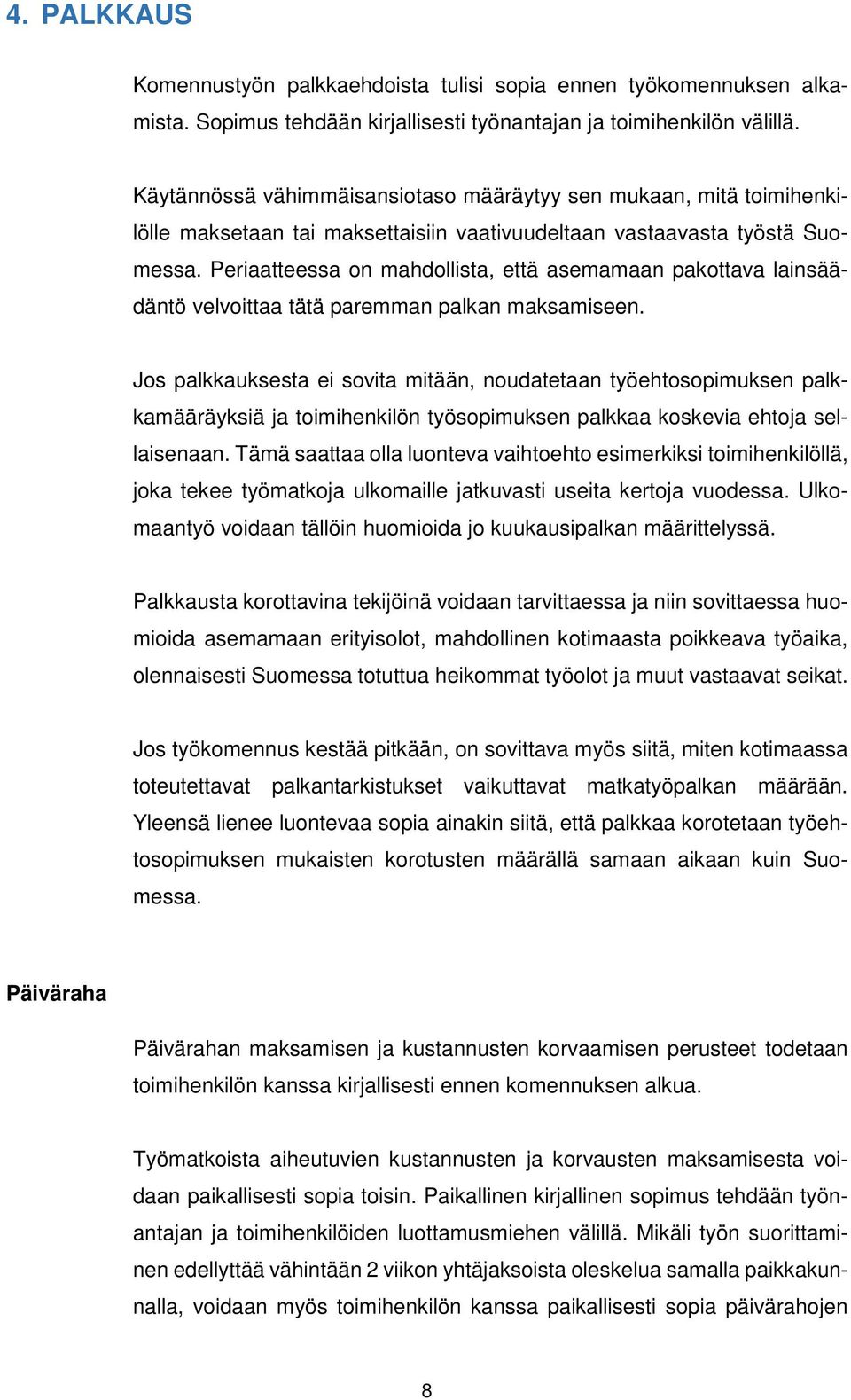 4. PALKKAUS

Komennustyön palkkaehdoista tulisi sopia ennen työkomennuksen alkamista. Sopimus tehdään kirjallisesti työnantajan ja toimihenkilön välillä.

Käytännössä vähimmäisansiotaso määräytyy sen mukaan, mitä toimihenkilölle maksetaan tai maksettaisiin vaativuudeltaan vastaavasta työstä Suomessa. Periaatteessa on mahdollista, että asemamaan pakottava lainsäädäntö velvoittaa tätä paremman palkan maksamiseen.

Jos palkkauksesta ei sovita mitään, noudatetaan työehtosopimuksen palkkamääräyksiä ja toimihenkilön työsopimuksen palkkaa koskevia ehtoja sellaisenaan. Tämä saattaa olla luonteva vaihtoehto esimerkiksi toimihenkilöllä, joka tekee työmatkoja ulkomaille jatkuvasti useita kertoja vuodessa. Ulkomaantyö voidaan tällöin huomioida jo kuukausipalkan määrittelyssä.

Palkkausta korottavina tekijöinä voidaan tarvittaessa ja niin sovittaessa huomioida asemamaan erityisolot, mahdollinen kotimaasta poikkeava työaika, olennaisesti Suomessa totuttua heikommat työolot ja muut vastaavat seikat.

Jos työkomennus kestää pitkään, on sovittava myös siitä, miten kotimaassa toteutettavat palkantarkistukset vaikuttavat matkatyöpalkan määrään. Yleensä lienee luontevaa sopia ainakin siitä, että palkkaa korotetaan työehtosopimuksen mukaisten korotusten määrällä samaan aikaan kuin Suomessa.

Päiväraha

Päivärahan maksamisen ja kustannusten korvaamisen perusteet todetaan toimihenkilön kanssa kirjallisesti ennen komennuksen alkua.

Työmatkoista aiheutuvien kustannusten ja korvausten maksamisesta voidaan paikallisesti sopia toisin. Paikallinen kirjallinen sopimus tehdään työnantajan ja toimihenkilöiden luottamusmiehen välillä. Mikäli työn suorittaminen edellyttää vähintään 2 viikon yhtäjaksoista oleskelua samalla paikkakunnalla, voidaan myös toimihenkilön kanssa paikallisesti sopia päivärahojen

8